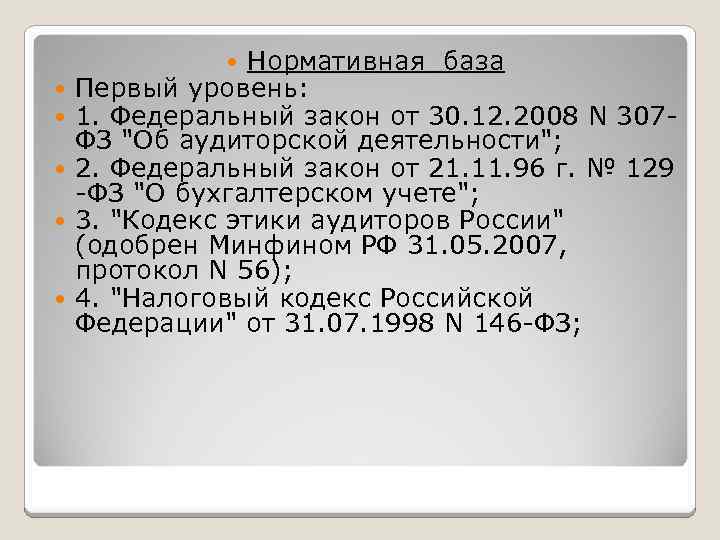 Нормативная база

Первый уровень:

1. Федеральный закон от 30.12.2008 N 307-ФЗ "Об аудиторской деятельности";

2. Федеральный закон от 21.11.96 г. № 129 -ФЗ "О бухгалтерском учете";

3. "Кодекс этики аудиторов России" (одобрен Минфином РФ 31.05.2007, протокол N 56);

4. "Налоговый кодекс Российской Федерации" от 31.07.1998 N 146-ФЗ;